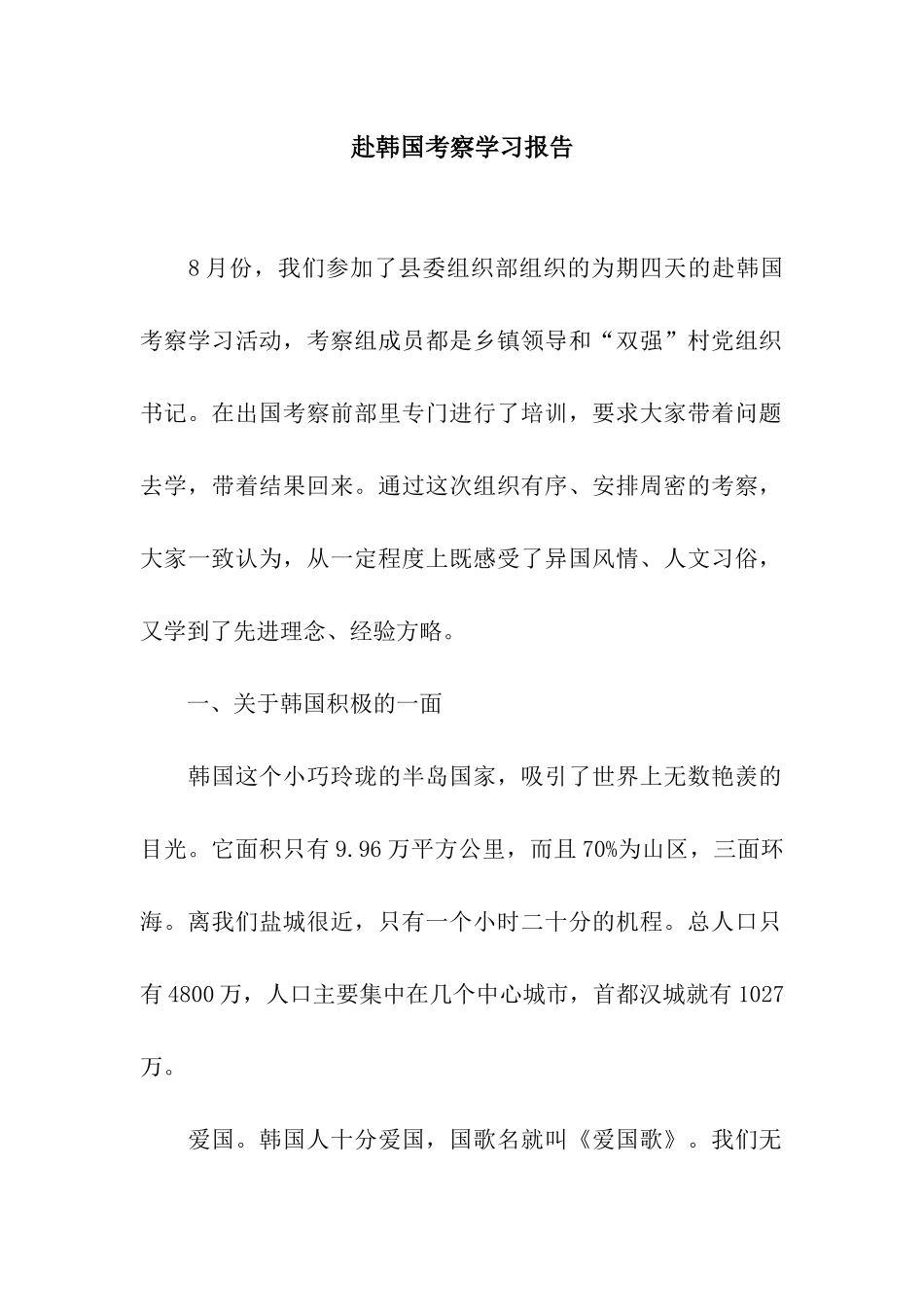 赴韩国考察学习报告

8月份，我们参加了县委组织部组织的为期四天的赴韩国考察学习活动，考察组成员都是乡镇领导和“双强”村党组织书记。在出国考察前部里专门进行了培训，要求大家带着问题去学，带着结果回来。通过这次组织有序、安排周密的考察，大家一致认为，从一定程度上既感受了异国风情、人文习俗，又学到了先进理念、经验方略。

一、关于韩国积极的一面

韩国这个小巧玲珑的半岛国家，吸引了世界上无数艳羡的目光。它面积只有9.96万平方公里，而且70%为山区，三面环海。离我们盐城很近，只有一个小时二十分的机程。总人口只有4800万，人口主要集中在几个中心城市，首都汉城就有1027万。

爱国。韩国人十分爱国，国歌名就叫《爱国歌》。我们无